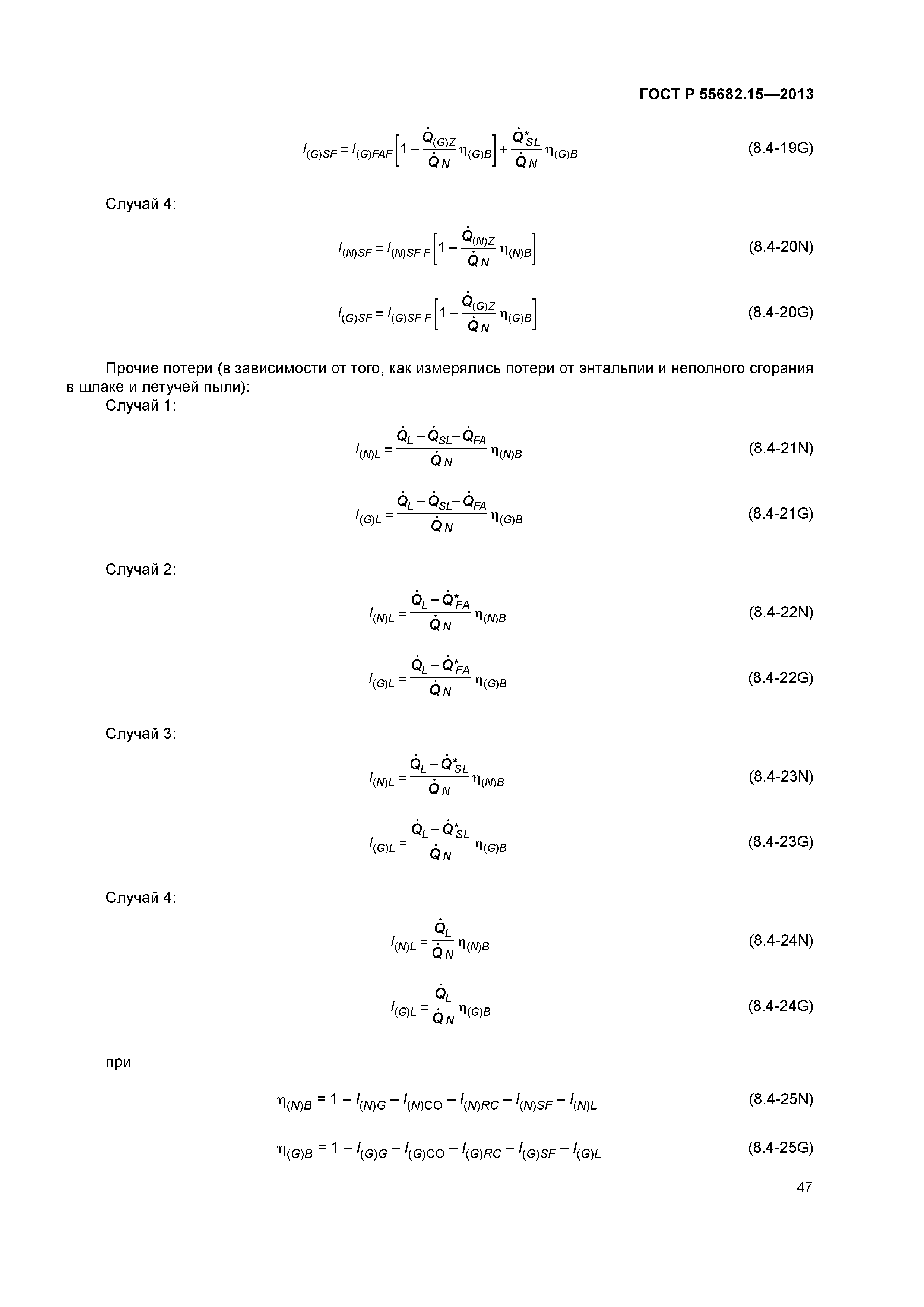 ГОСТ Р 55682.15—2013

$l_{(G)SF} = l_{(G)FAF}\left[1 - \frac{\dot{Q}_{(G)Z}}{\dot{Q}_N}\eta_{(G)B}\right] + \frac{\dot{Q}^*_{SL}}{\dot{Q}_N}\eta_{(G)B}$ (8.4-19G)

Случай 4:

$l_{(N)SF} = l_{(N)SF\,F}\left[1 - \frac{\dot{Q}_{(N)Z}}{\dot{Q}_N}\eta_{(N)B}\right]$ (8.4-20N)

$l_{(G)SF} = l_{(G)SF\,F}\left[1 - \frac{\dot{Q}_{(G)Z}}{\dot{Q}_N}\eta_{(G)B}\right]$ (8.4-20G)

Прочие потери (в зависимости от того, как измерялись потери от энтальпии и неполного сгорания в шлаке и летучей пыли):

Случай 1:

$l_{(N)L} = \frac{\dot{Q}_L - \dot{Q}_{SL} - \dot{Q}_{FA}}{\dot{Q}_N}\eta_{(N)B}$ (8.4-21N)

$l_{(G)L} = \frac{\dot{Q}_L - \dot{Q}_{SL} - \dot{Q}_{FA}}{\dot{Q}_N}\eta_{(G)B}$ (8.4-21G)

Случай 2:

$l_{(N)L} = \frac{\dot{Q}_L - \dot{Q}^*_{FA}}{\dot{Q}_N}\eta_{(N)B}$ (8.4-22N)

$l_{(G)L} = \frac{\dot{Q}_L - \dot{Q}^*_{FA}}{\dot{Q}_N}\eta_{(G)B}$ (8.4-22G)

Случай 3:

$l_{(N)L} = \frac{\dot{Q}_L - \dot{Q}^*_{SL}}{\dot{Q}_N}\eta_{(N)B}$ (8.4-23N)

$l_{(G)L} = \frac{\dot{Q}_L - \dot{Q}^*_{SL}}{\dot{Q}_N}\eta_{(G)B}$ (8.4-23G)

Случай 4:

$l_{(N)L} = \frac{\dot{Q}_L}{\dot{Q}_N}\eta_{(N)B}$ (8.4-24N)

$l_{(G)L} = \frac{\dot{Q}_L}{\dot{Q}_N}\eta_{(G)B}$ (8.4-24G)

при

$\eta_{(N)B} = 1 - l_{(N)G} - l_{(N)CO} - l_{(N)RC} - l_{(N)SF} - l_{(N)L}$ (8.4-25N)

$\eta_{(G)B} = 1 - l_{(G)G} - l_{(G)CO} - l_{(G)RC} - l_{(G)SF} - l_{(G)L}$ (8.4-25G)

47